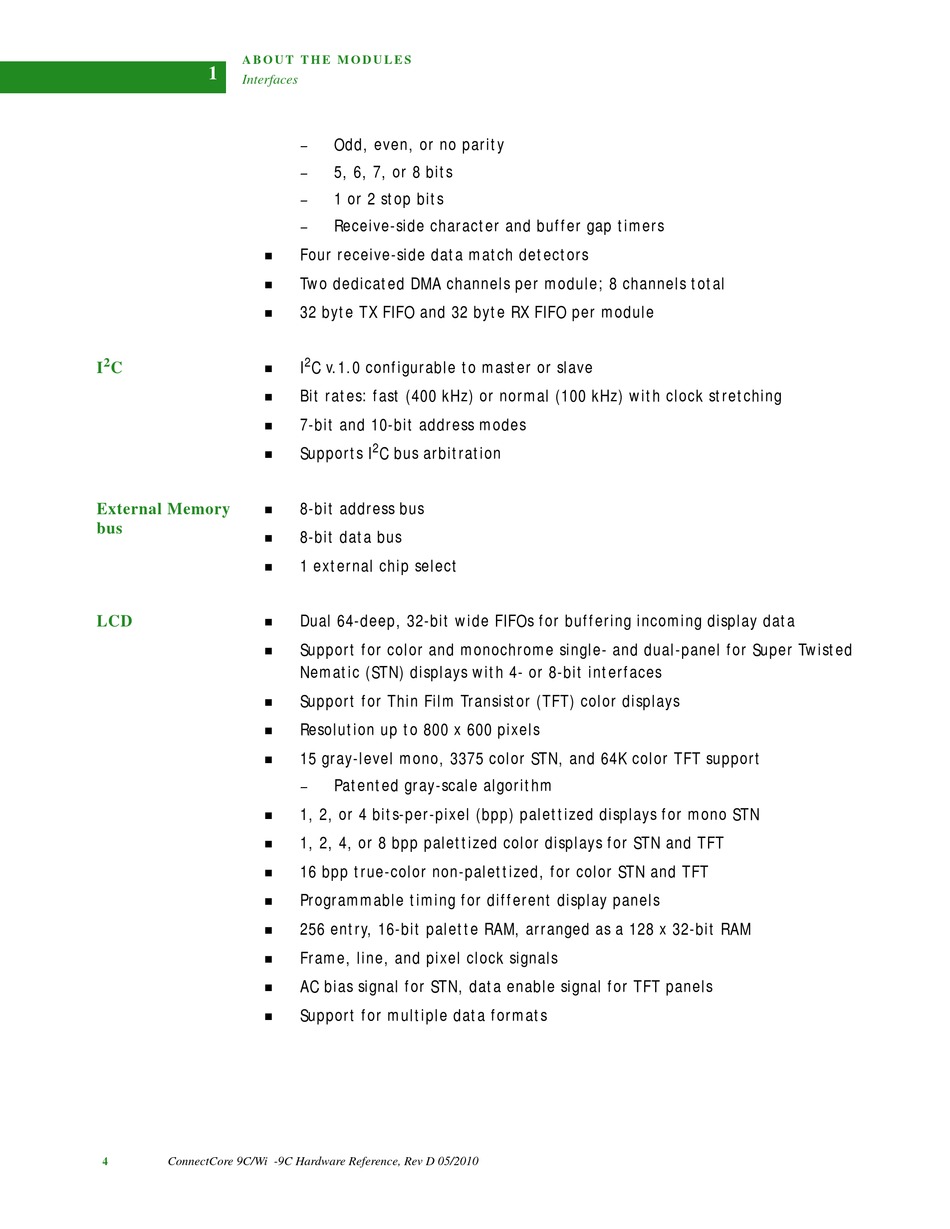 1

ABOUT THE MODULES
Interfaces

– Odd, even, or no parity
– 5, 6, 7, or 8 bits
– 1 or 2 stop bits
– Receive-side character and buffer gap timers
■ Four receive-side data match detectors
■ Two dedicated DMA channels per module; 8 channels total
■ 32 byte TX FIFO and 32 byte RX FIFO per module

$I^2C$
■ $I^2C$ v.1.0 configurable to master or slave
■ Bit rates: fast (400 kHz) or normal (100 kHz) with clock stretching
■ 7-bit and 10-bit address modes
■ Supports $I^2C$ bus arbitration

External Memory bus
■ 8-bit address bus
■ 8-bit data bus
■ 1 external chip select

LCD
■ Dual 64-deep, 32-bit wide FIFOs for buffering incoming display data
■ Support for color and monochrome single- and dual-panel for Super Twisted Nematic (STN) displays with 4- or 8-bit interfaces
■ Support for Thin Film Transistor (TFT) color displays
■ Resolution up to 800 x 600 pixels
■ 15 gray-level mono, 3375 color STN, and 64K color TFT support
– Patented gray-scale algorithm
■ 1, 2, or 4 bits-per-pixel (bpp) palettized displays for mono STN
■ 1, 2, 4, or 8 bpp palettized color displays for STN and TFT
■ 16 bpp true-color non-palettized, for color STN and TFT
■ Programmable timing for different display panels
■ 256 entry, 16-bit palette RAM, arranged as a 128 x 32-bit RAM
■ Frame, line, and pixel clock signals
■ AC bias signal for STN, data enable signal for TFT panels
■ Support for multiple data formats

4 ConnectCore 9C/Wi -9C Hardware Reference, Rev D 05/2010